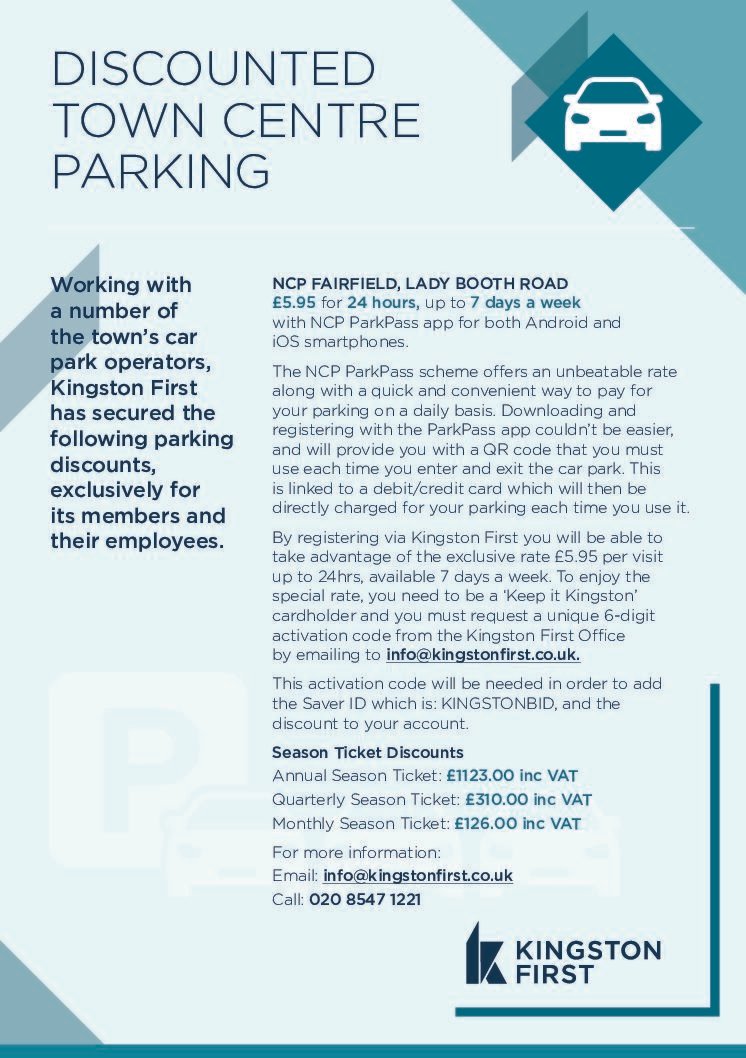 DISCOUNTED TOWN CENTRE PARKING

Working with a number of the town's car park operators, Kingston First has secured the following parking discounts, exclusively for its members and their employees.

NCP FAIRFIELD, LADY BOOTH ROAD
£5.95 for 24 hours, up to 7 days a week with NCP ParkPass app for both Android and iOS smartphones.

The NCP ParkPass scheme offers an unbeatable rate along with a quick and convenient way to pay for your parking on a daily basis. Downloading and registering with the ParkPass app couldn't be easier, and will provide you with a QR code that you must use each time you enter and exit the car park. This is linked to a debit/credit card which will then be directly charged for your parking each time you use it.

By registering via Kingston First you will be able to take advantage of the exclusive rate £5.95 per visit up to 24hrs, available 7 days a week. To enjoy the special rate, you need to be a 'Keep it Kingston' cardholder and you must request a unique 6-digit activation code from the Kingston First Office by emailing to info@kingstonfirst.co.uk.

This activation code will be needed in order to add the Saver ID which is: KINGSTONBID, and the discount to your account.

Season Ticket Discounts
Annual Season Ticket: £1123.00 inc VAT
Quarterly Season Ticket: £310.00 inc VAT
Monthly Season Ticket: £126.00 inc VAT

For more information:
Email: info@kingstonfirst.co.uk
Call: 020 8547 1221

KINGSTON FIRST